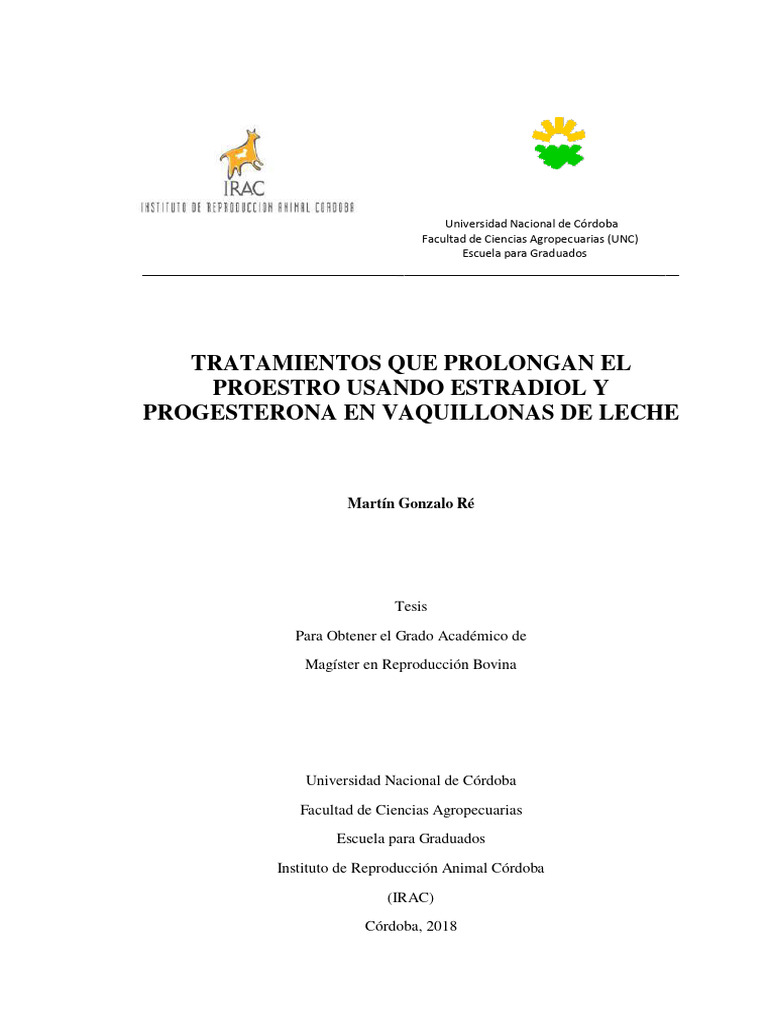 IRAC
INSTITUTO DE REPRODUCCION ANIMAL CORDOBA

Universidad Nacional de Córdoba
Facultad de Ciencias Agropecuarias (UNC)
Escuela para Graduados

TRATAMIENTOS QUE PROLONGAN EL PROESTRO USANDO ESTRADIOL Y PROGESTERONA EN VAQUILLONAS DE LECHE

Martín Gonzalo Ré

Tesis

Para Obtener el Grado Académico de

Magíster en Reproducción Bovina

Universidad Nacional de Córdoba

Facultad de Ciencias Agropecuarias

Escuela para Graduados

Instituto de Reproducción Animal Córdoba

(IRAC)

Córdoba, 2018